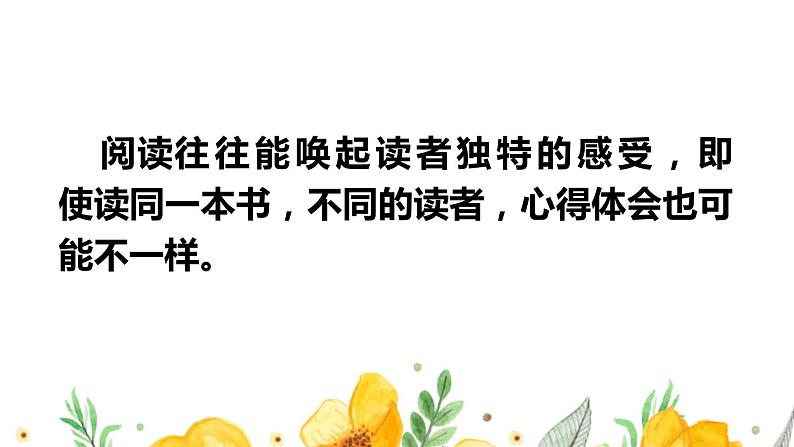 阅读往往能唤起读者独特的感受，即使读同一本书，不同的读者，心得体会也可能不一样。